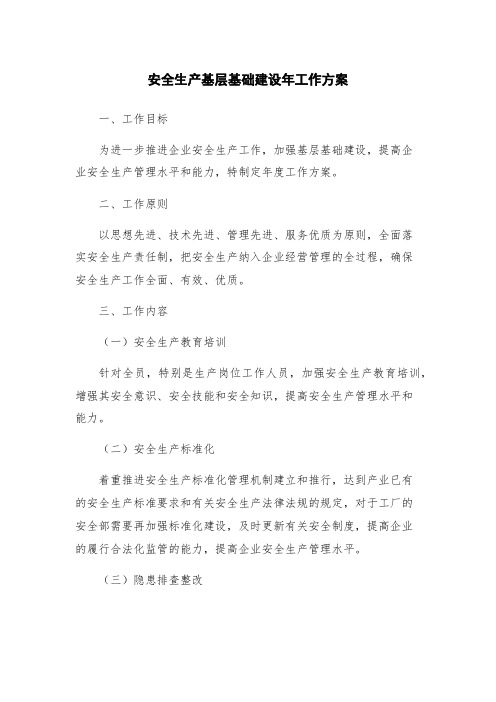 安全生产基层基础建设年工作方案

一、工作目标

为进一步推进企业安全生产工作，加强基层基础建设，提高企业安全生产管理水平和能力，特制定年度工作方案。

二、工作原则

以思想先进、技术先进、管理先进、服务优质为原则，全面落实安全生产责任制，把安全生产纳入企业经营管理的全过程，确保安全生产工作全面、有效、优质。

三、工作内容

（一）安全生产教育培训

针对全员，特别是生产岗位工作人员，加强安全生产教育培训，增强其安全意识、安全技能和安全知识，提高安全生产管理水平和能力。

（二）安全生产标准化

着重推进安全生产标准化管理机制建立和推行，达到产业已有的安全生产标准要求和有关安全生产法律法规的规定，对于工厂的安全部需要再加强标准化建设，及时更新有关安全制度，提高企业的履行合法化监管的能力，提高企业安全生产管理水平。

（三）隐患排查整改